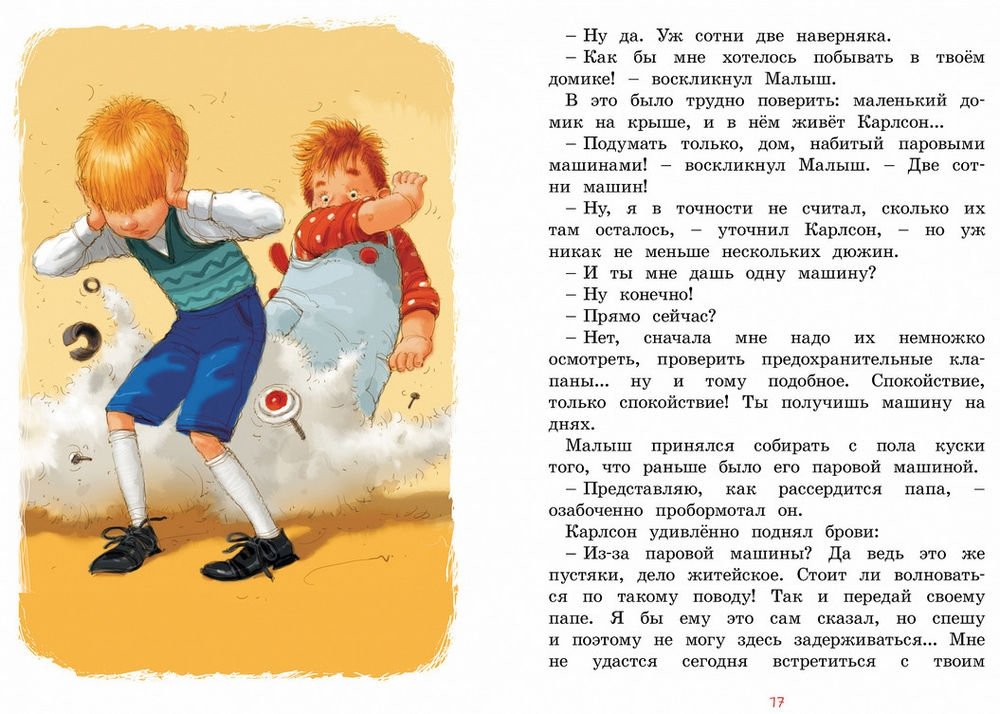 – Ну да. Уж сотни две наверняка.

– Как бы мне хотелось побывать в твоём домике! – воскликнул Малыш.

В это было трудно поверить: маленький домик на крыше, и в нём живёт Карлсон...

– Подумать только, дом, набитый паровыми машинами! – воскликнул Малыш. – Две сотни машин!

– Ну, я в точности не считал, сколько их там осталось, – уточнил Карлсон, – но уж никак не меньше нескольких дюжин.

– И ты мне дашь одну машину?

– Ну конечно!

– Прямо сейчас?

– Нет, сначала мне надо их немножко осмотреть, проверить предохранительные клапаны... ну и тому подобное. Спокойствие, только спокойствие! Ты получишь машину на днях.

Малыш принялся собирать с пола куски того, что раньше было его паровой машиной.

– Представляю, как рассердится папа, – озабоченно пробормотал он.

Карлсон удивлённо поднял брови:

– Из-за паровой машины? Да ведь это же пустяки, дело житейское. Стоит ли волноваться по такому поводу! Так и передай своему папе. Я бы ему это сам сказал, но спешу и поэтому не могу здесь задерживаться... Мне не удастся сегодня встретиться с твоим

17